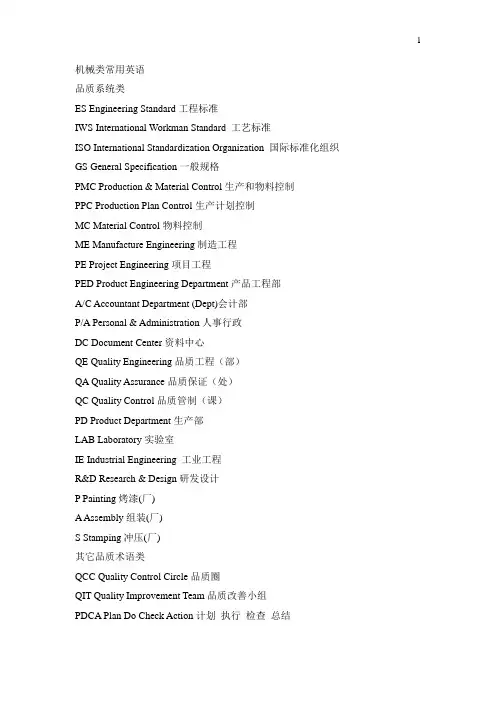 1

机械类常用英语

品质系统类

ES Engineering Standard 工程标准

IWS International Workman Standard 工艺标准

ISO International Standardization Organization 国际标准化组织

GS General Specification 一般规格

PMC Production & Material Control 生产和物料控制

PPC Production Plan Control 生产计划控制

MC Material Control 物料控制

ME Manufacture Engineering 制造工程

PE Project Engineering 项目工程

PED Product Engineering Department 产品工程部

A/C Accountant Department (Dept)会计部

P/A Personal & Administration 人事行政

DC Document Center 资料中心

QE Quality Engineering 品质工程（部）

QA Quality Assurance 品质保证（处）

QC Quality Control 品质管制（课）

PD Product Department 生产部

LAB Laboratory 实验室

IE Industrial Engineering 工业工程

R&D Research & Design 研发设计

P Painting 烤漆(厂)

A Assembly 组装(厂)

S Stamping 冲压(厂)

其它品质术语类

QCC Quality Control Circle 品质圈

QIT Quality Improvement Team 品质改善小组

PDCA Plan Do Check Action 计划 执行 检查 总结